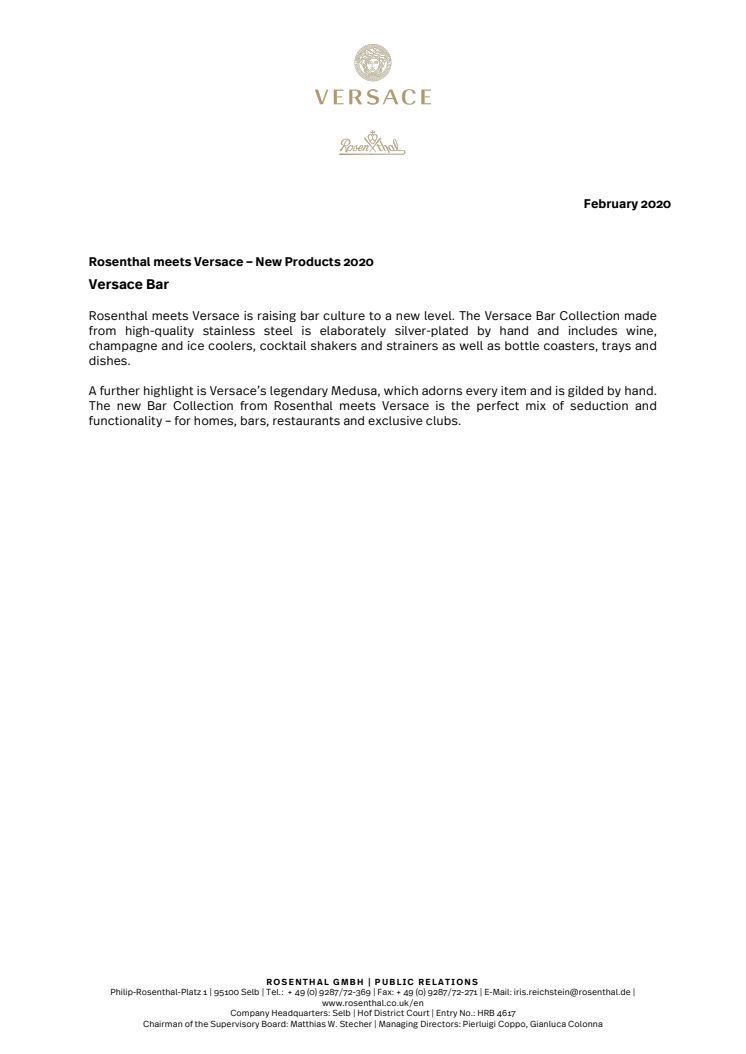 VERSACE

Rosenthal

February 2020

Rosenthal meets Versace – New Products 2020

Versace Bar

Rosenthal meets Versace is raising bar culture to a new level. The Versace Bar Collection made from high-quality stainless steel is elaborately silver-plated by hand and includes wine, champagne and ice coolers, cocktail shakers and strainers as well as bottle coasters, trays and dishes.

A further highlight is Versace's legendary Medusa, which adorns every item and is gilded by hand. The new Bar Collection from Rosenthal meets Versace is the perfect mix of seduction and functionality – for homes, bars, restaurants and exclusive clubs.

ROSENTHAL GMBH | PUBLIC RELATIONS
Philip-Rosenthal-Platz 1 | 95100 Selb | Tel.: + 49 (0) 9287/72-369 | Fax: + 49 (0) 9287/72-271 | E-Mail: iris.reichstein@rosenthal.de | www.rosenthal.co.uk/en
Company Headquarters: Selb | Hof District Court | Entry No.: HRB 4617
Chairman of the Supervisory Board: Matthias W. Stecher | Managing Directors: Pierluigi Coppo, Gianluca Colonna